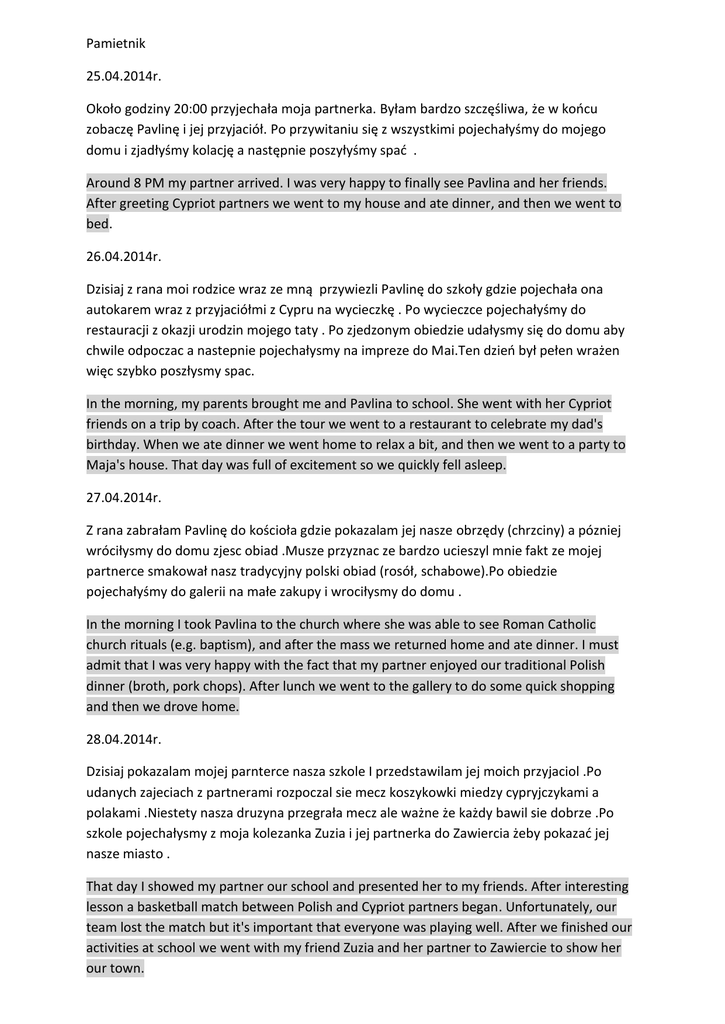 Pamietnik

25.04.2014r.

Około godziny 20:00 przyjechała moja partnerka. Byłam bardzo szczęśliwa, że w końcu zobaczę Pavlinę i jej przyjaciół. Po przywitaniu się z wszystkimi pojechałyśmy do mojego domu i zjadłyśmy kolację a następnie poszyłyśmy spać .

Around 8 PM my partner arrived. I was very happy to finally see Pavlina and her friends. After greeting Cypriot partners we went to my house and ate dinner, and then we went to bed.

26.04.2014r.

Dzisiaj z rana moi rodzice wraz ze mną przywiezli Pavlinę do szkoły gdzie pojechała ona autokarem wraz z przyjaciółmi z Cypru na wycieczkę . Po wycieczce pojechałyśmy do restauracji z okazji urodzin mojego taty . Po zjedzonym obiedzie udałysmy się do domu aby chwile odpoczac a nastepnie pojechałysmy na impreze do Mai.Ten dzień był pełen wrażen więc szybko poszłysmy spac.

In the morning, my parents brought me and Pavlina to school. She went with her Cypriot friends on a trip by coach. After the tour we went to a restaurant to celebrate my dad's birthday. When we ate dinner we went home to relax a bit, and then we went to a party to Maja's house. That day was full of excitement so we quickly fell asleep.

27.04.2014r.

Z rana zabrałam Pavlinę do kościoła gdzie pokazalam jej nasze obrzędy (chrzciny) a pózniej wróciłysmy do domu zjesc obiad .Musze przyznac ze bardzo ucieszyl mnie fakt ze mojej partnerce smakował nasz tradycyjny polski obiad (rosół, schabowe).Po obiedzie pojechałyśmy do galerii na małe zakupy i wrociłysmy do domu .

In the morning I took Pavlina to the church where she was able to see Roman Catholic church rituals (e.g. baptism), and after the mass we returned home and ate dinner. I must admit that I was very happy with the fact that my partner enjoyed our traditional Polish dinner (broth, pork chops). After lunch we went to the gallery to do some quick shopping and then we drove home.

28.04.2014r.

Dzisiaj pokazalam mojej parnterce nasza szkole I przedstawilam jej moich przyjaciol .Po udanych zajeciach z partnerami rozpoczal sie mecz koszykowki miedzy cypryjczykami a polakami .Niestety nasza druzyna przegrała mecz ale ważne że każdy bawil sie dobrze .Po szkole pojechałysmy z moja kolezanka Zuzia i jej partnerka do Zawiercia żeby pokazać jej nasze miasto .

That day I showed my partner our school and presented her to my friends. After interesting lesson a basketball match between Polish and Cypriot partners began. Unfortunately, our team lost the match but it's important that everyone was playing well. After we finished our activities at school we went with my friend Zuzia and her partner to Zawiercie to show her our town.